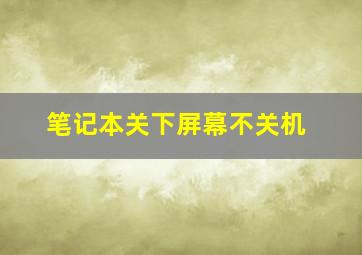 笔记本关下屏幕不关机